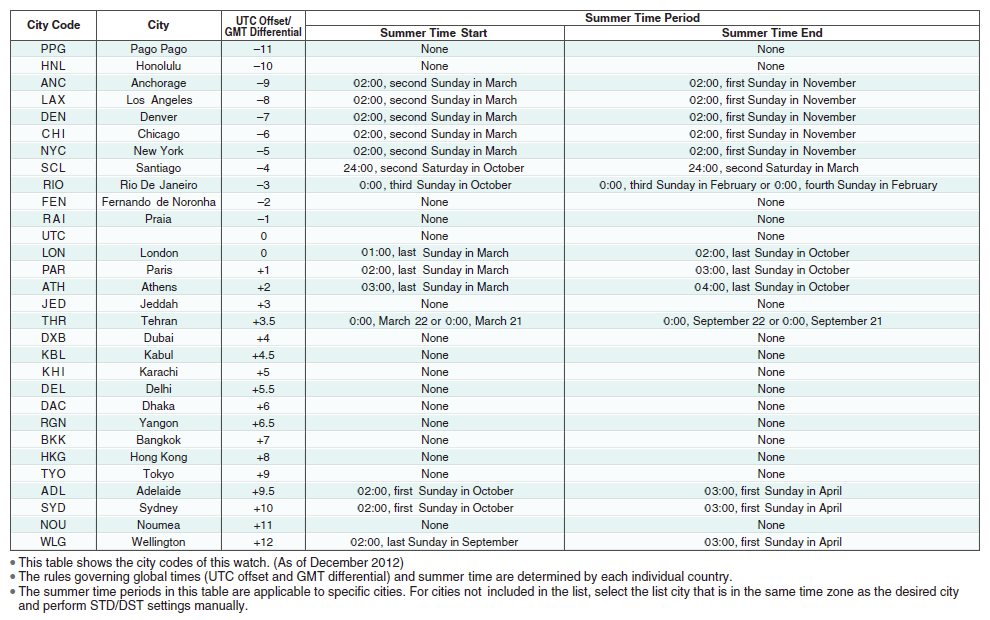 | City Code | City | UTC Offset/ GMT Differential | Summer Time Period | |
|---|---|---|---|---|
| | | | Summer Time Start | Summer Time End |
| PPG | Pago Pago | –11 | None | None |
| HNL | Honolulu | –10 | None | None |
| ANC | Anchorage | –9 | 02:00, second Sunday in March | 02:00, first Sunday in November |
| LAX | Los Angeles | –8 | 02:00, second Sunday in March | 02:00, first Sunday in November |
| DEN | Denver | –7 | 02:00, second Sunday in March | 02:00, first Sunday in November |
| CHI | Chicago | –6 | 02:00, second Sunday in March | 02:00, first Sunday in November |
| NYC | New York | –5 | 02:00, second Sunday in March | 02:00, first Sunday in November |
| SCL | Santiago | –4 | 24:00, second Saturday in October | 24:00, second Saturday in March |
| RIO | Rio De Janeiro | –3 | 0:00, third Sunday in October | 0:00, third Sunday in February or 0:00, fourth Sunday in February |
| FEN | Fernando de Noronha | –2 | None | None |
| RAI | Praia | –1 | None | None |
| UTC | | 0 | None | None |
| LON | London | 0 | 01:00, last Sunday in March | 02:00, last Sunday in October |
| PAR | Paris | +1 | 02:00, last Sunday in March | 03:00, last Sunday in October |
| ATH | Athens | +2 | 03:00, last Sunday in March | 04:00, last Sunday in October |
| JED | Jeddah | +3 | None | None |
| THR | Tehran | +3.5 | 0:00, March 22 or 0:00, March 21 | 0:00, September 22 or 0:00, September 21 |
| DXB | Dubai | +4 | None | None |
| KBL | Kabul | +4.5 | None | None |
| KHI | Karachi | +5 | None | None |
| DEL | Delhi | +5.5 | None | None |
| DAC | Dhaka | +6 | None | None |
| RGN | Yangon | +6.5 | None | None |
| BKK | Bangkok | +7 | None | None |
| HKG | Hong Kong | +8 | None | None |
| TYO | Tokyo | +9 | None | None |
| ADL | Adelaide | +9.5 | 02:00, first Sunday in October | 03:00, first Sunday in April |
| SYD | Sydney | +10 | 02:00, first Sunday in October | 03:00, first Sunday in April |
| NOU | Noumea | +11 | None | None |
| WLG | Wellington | +12 | 02:00, last Sunday in September | 03:00, first Sunday in April |

• This table shows the city codes of this watch. (As of December 2012)
• The rules governing global times (UTC offset and GMT differential) and summer time are determined by each individual country.
• The summer time periods in this table are applicable to specific cities. For cities not included in the list, select the list city that is in the same time zone as the desired city and perform STD/DST settings manually.